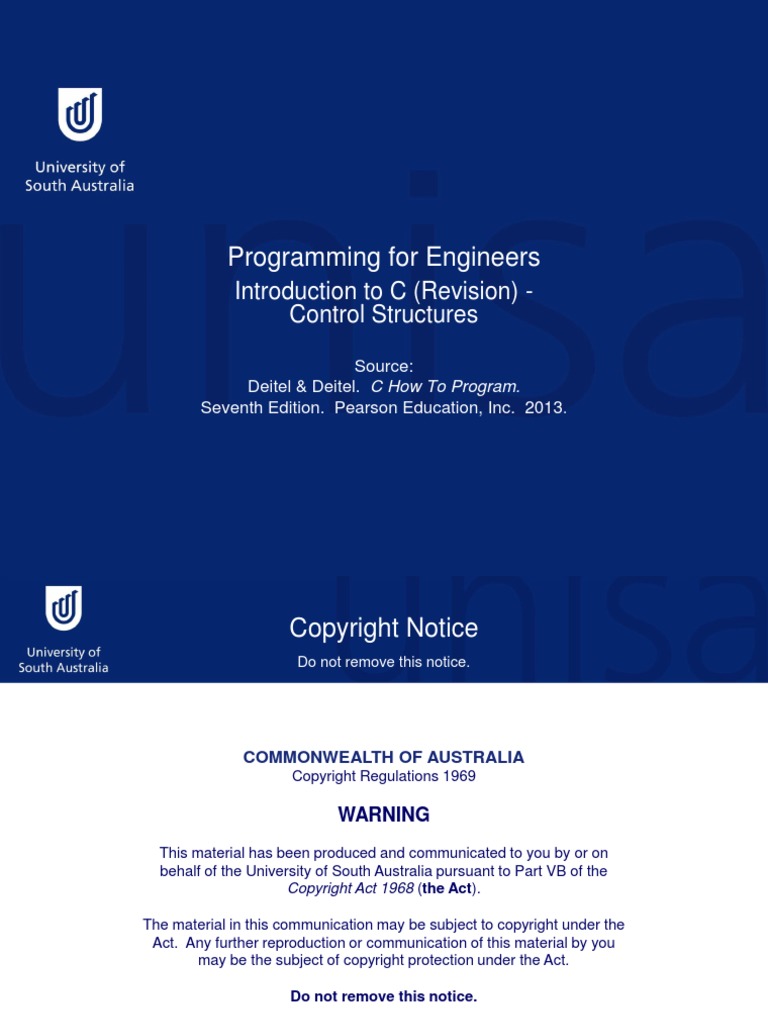 University of South Australia

unisa

Programming for Engineers
Introduction to C (Revision) - Control Structures

Source:
Deitel & Deitel. C How To Program.
Seventh Edition. Pearson Education, Inc. 2013.

University of South Australia

unisa

Copyright Notice

Do not remove this notice.

COMMONWEALTH OF AUSTRALIA
Copyright Regulations 1969

WARNING

This material has been produced and communicated to you by or on behalf of the University of South Australia pursuant to Part VB of the Copyright Act 1968 (the Act).

The material in this communication may be subject to copyright under the Act. Any further reproduction or communication of this material by you may be the subject of copyright protection under the Act.

Do not remove this notice.